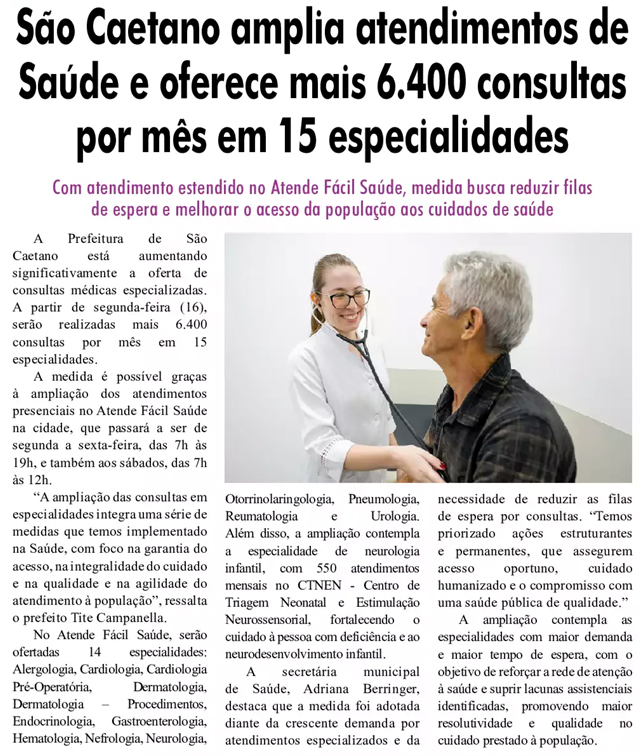 São Caetano amplia atendimentos de Saúde e oferece mais 6.400 consultas por mês em 15 especialidades

Com atendimento estendido no Atende Fácil Saúde, medida busca reduzir filas de espera e melhorar o acesso da população aos cuidados de saúde

A Prefeitura de São Caetano está aumentando significativamente a oferta de consultas médicas especializadas. A partir de segunda-feira (16), serão realizadas mais 6.400 consultas por mês em 15 especialidades.

A medida é possível graças à ampliação dos atendimentos presenciais no Atende Fácil Saúde na cidade, que passará a ser de segunda a sexta-feira, das 7h às 19h, e também aos sábados, das 7h às 12h.

"A ampliação das consultas em especialidades integra uma série de medidas que temos implementado na Saúde, com foco na garantia do acesso, na integralidade do cuidado e na qualidade e na agilidade do atendimento à população", ressalta o prefeito Tite Campanella.

No Atende Fácil Saúde, serão ofertadas 14 especialidades: Alergologia, Cardiologia, Cardiologia Pré-Operatória, Dermatologia, Dermatologia – Procedimentos, Endocrinologia, Gastroenterologia, Hematologia, Nefrologia, Neurologia, Otorrinolaringologia, Pneumologia, Reumatologia e Urologia. Além disso, a ampliação contempla a especialidade de neurologia infantil, com 550 atendimentos mensais no CTNEN - Centro de Triagem Neonatal e Estimulação Neurossensorial, fortalecendo o cuidado à pessoa com deficiência e ao neurodesenvolvimento infantil.

A secretária municipal de Saúde, Adriana Berringer, destaca que a medida foi adotada diante da crescente demanda por atendimentos especializados e da necessidade de reduzir as filas de espera por consultas. "Temos priorizado ações estruturantes e permanentes, que assegurem acesso oportuno, cuidado humanizado e o compromisso com uma saúde pública de qualidade."

A ampliação contempla as especialidades com maior demanda e maior tempo de espera, com o objetivo de reforçar a rede de atenção à saúde e suprir lacunas assistenciais identificadas, promovendo maior resolutividade e qualidade no cuidado prestado à população.